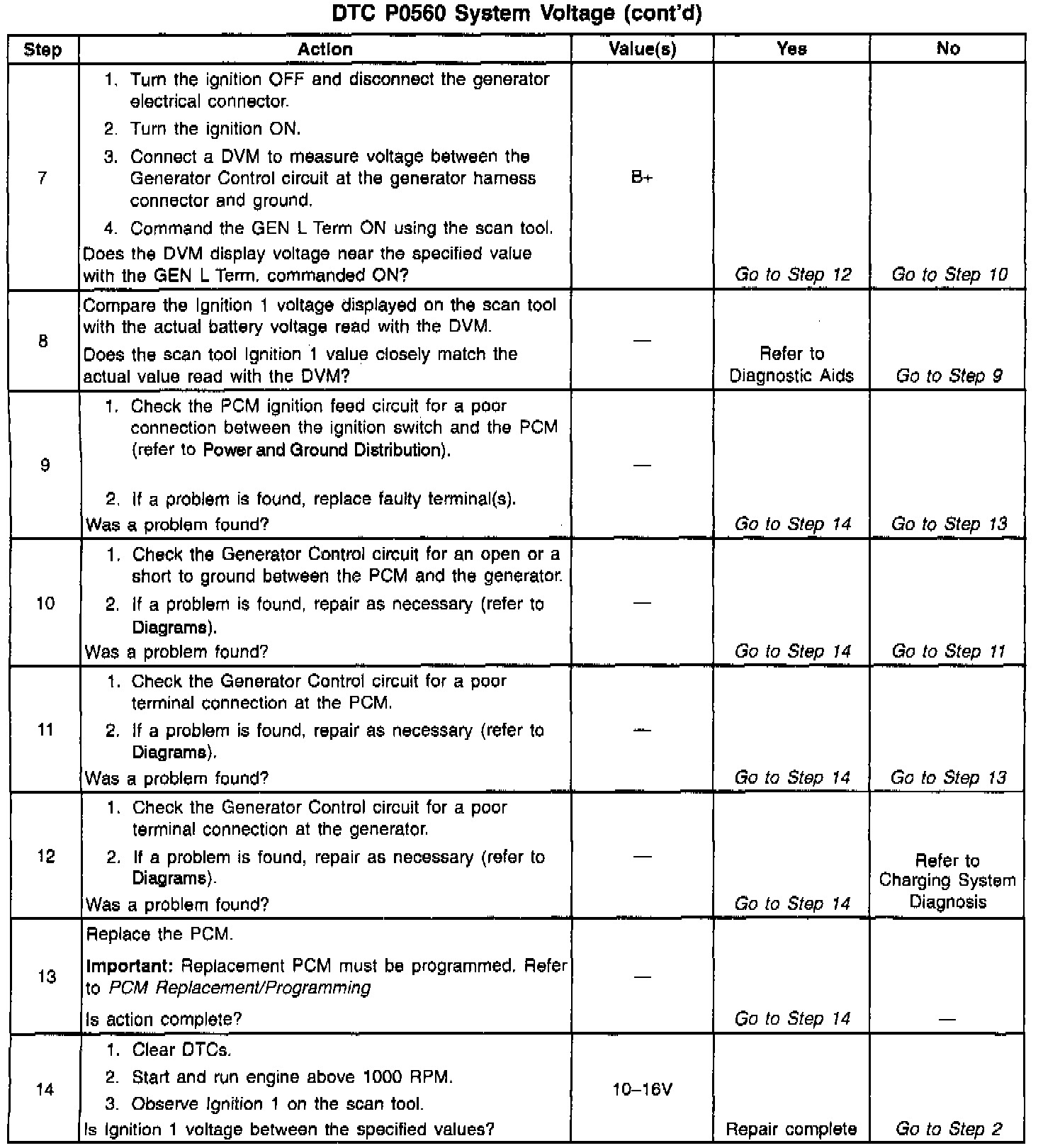 DTC P0560 System Voltage (cont'd)

| Step | Action | Value(s) | Yes | No |
|---|---|---|---|---|
| 7 | 1. Turn the ignition OFF and disconnect the generator electrical connector. 2. Turn the ignition ON. 3. Connect a DVM to measure voltage between the Generator Control circuit at the generator harness connector and ground. 4. Command the GEN L Term ON using the scan tool. Does the DVM display voltage near the specified value with the GEN L Term. commanded ON? | B+ | Go to Step 12 | Go to Step 10 |
| 8 | Compare the Ignition 1 voltage displayed on the scan tool with the actual battery voltage read with the DVM. Does the scan tool Ignition 1 value closely match the actual value read with the DVM? | — | Refer to Diagnostic Aids | Go to Step 9 |
| 9 | 1. Check the PCM ignition feed circuit for a poor connection between the ignition switch and the PCM (refer to Power and Ground Distribution). 2. If a problem is found, replace faulty terminal(s). Was a problem found? | — | Go to Step 14 | Go to Step 13 |
| 10 | 1. Check the Generator Control circuit for an open or a short to ground between the PCM and the generator. 2. If a problem is found, repair as necessary (refer to Diagrams). Was a problem found? | — | Go to Step 14 | Go to Step 11 |
| 11 | 1. Check the Generator Control circuit for a poor terminal connection at the PCM. 2. If a problem is found, repair as necessary (refer to Diagrams). Was a problem found? | — | Go to Step 14 | Go to Step 13 |
| 12 | 1. Check the Generator Control circuit for a poor terminal connection at the generator. 2. If a problem is found, repair as necessary (refer to Diagrams). Was a problem found? | — | Go to Step 14 | Refer to Charging System Diagnosis |
| 13 | Replace the PCM. Important: Replacement PCM must be programmed. Refer to PCM Replacement/Programming Is action complete? | — | Go to Step 14 | — |
| 14 | 1. Clear DTCs. 2. Start and run engine above 1000 RPM. 3. Observe Ignition 1 on the scan tool. Is Ignition 1 voltage between the specified values? | 10–16V | Repair complete | Go to Step 2 |